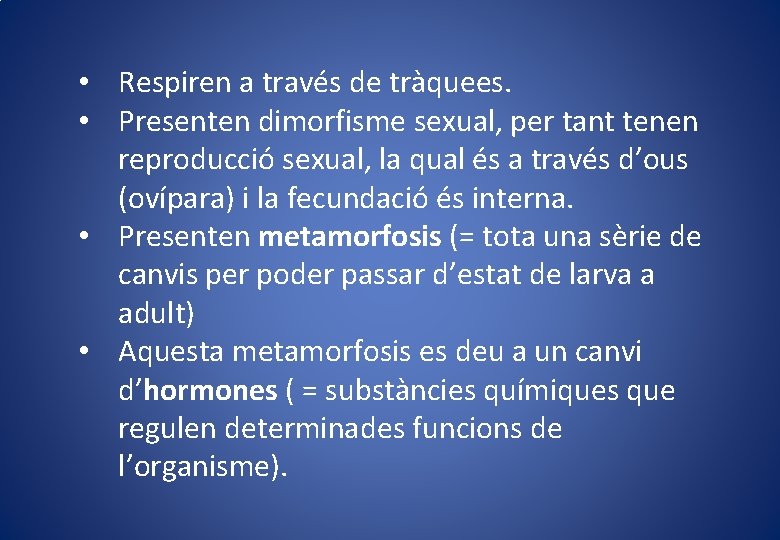 • Respiren a través de tràquees.
• Presenten dimorfisme sexual, per tant tenen reproducció sexual, la qual és a través d'ous (ovípara) i la fecundació és interna.
• Presenten metamorfosis (= tota una sèrie de canvis per poder passar d'estat de larva a adult)
• Aquesta metamorfosis es deu a un canvi d'hormones ( = substàncies químiques que regulen determinades funcions de l'organisme).